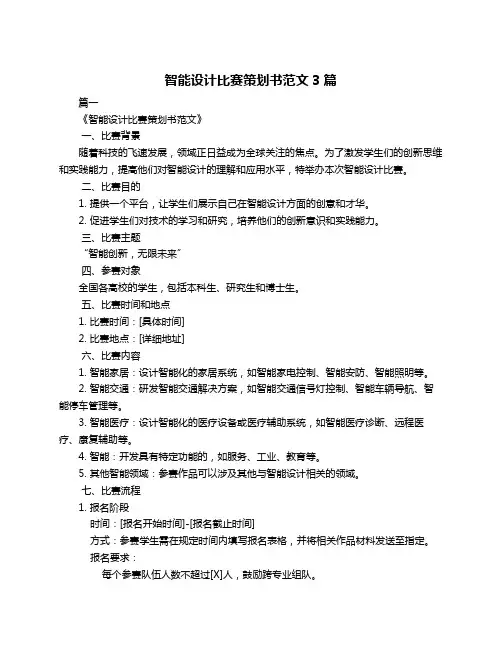 智能设计比赛策划书范文 3 篇

篇一

《智能设计比赛策划书范文》

一、比赛背景

随着科技的飞速发展，领域正日益成为全球关注的焦点。为了激发学生们的创新思维和实践能力，提高他们对智能设计的理解和应用水平，特举办本次智能设计比赛。

二、比赛目的

1. 提供一个平台，让学生们展示自己在智能设计方面的创意和才华。

2. 促进学生们对技术的学习和研究，培养他们的创新意识和实践能力。

三、比赛主题

“智能创新，无限未来”

四、参赛对象

全国各高校的学生，包括本科生、研究生和博士生。

五、比赛时间和地点

1. 比赛时间：[具体时间]

2. 比赛地点：[详细地址]

六、比赛内容

1. 智能家居：设计智能化的家居系统，如智能家电控制、智能安防、智能照明等。

2. 智能交通：研发智能交通解决方案，如智能交通信号灯控制、智能车辆导航、智能停车管理等。

3. 智能医疗：设计智能化的医疗设备或医疗辅助系统，如智能医疗诊断、远程医疗、康复辅助等。

4. 智能：开发具有特定功能的，如服务、工业、教育等。

5. 其他智能领域：参赛作品可以涉及其他与智能设计相关的领域。

七、比赛流程

1. 报名阶段

时间：[报名开始时间]-[报名截止时间]

方式：参赛学生需在规定时间内填写报名表格，并将相关作品材料发送至指定。

报名要求：

每个参赛队伍人数不超过[X]人，鼓励跨专业组队。